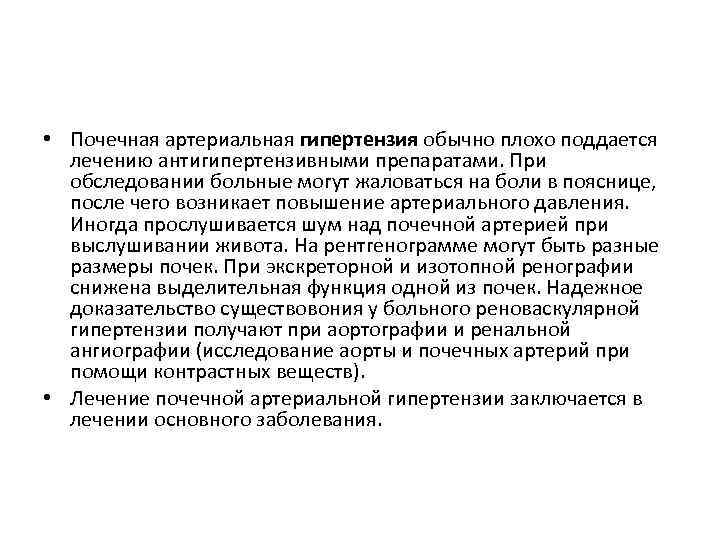 • Почечная артериальная гипертензия обычно плохо поддается лечению антигипертензивными препаратами. При обследовании больные могут жаловаться на боли в пояснице, после чего возникает повышение артериального давления. Иногда прослушивается шум над почечной артерией при выслушивании живота. На рентгенограмме могут быть разные размеры почек. При экскреторной и изотопной ренографии снижена выделительная функция одной из почек. Надежное доказательство существовония у больного реноваскулярной гипертензии получают при аортографии и ренальной ангиографии (исследование аорты и почечных артерий при помощи контрастных веществ).

• Лечение почечной артериальной гипертензии заключается в лечении основного заболевания.